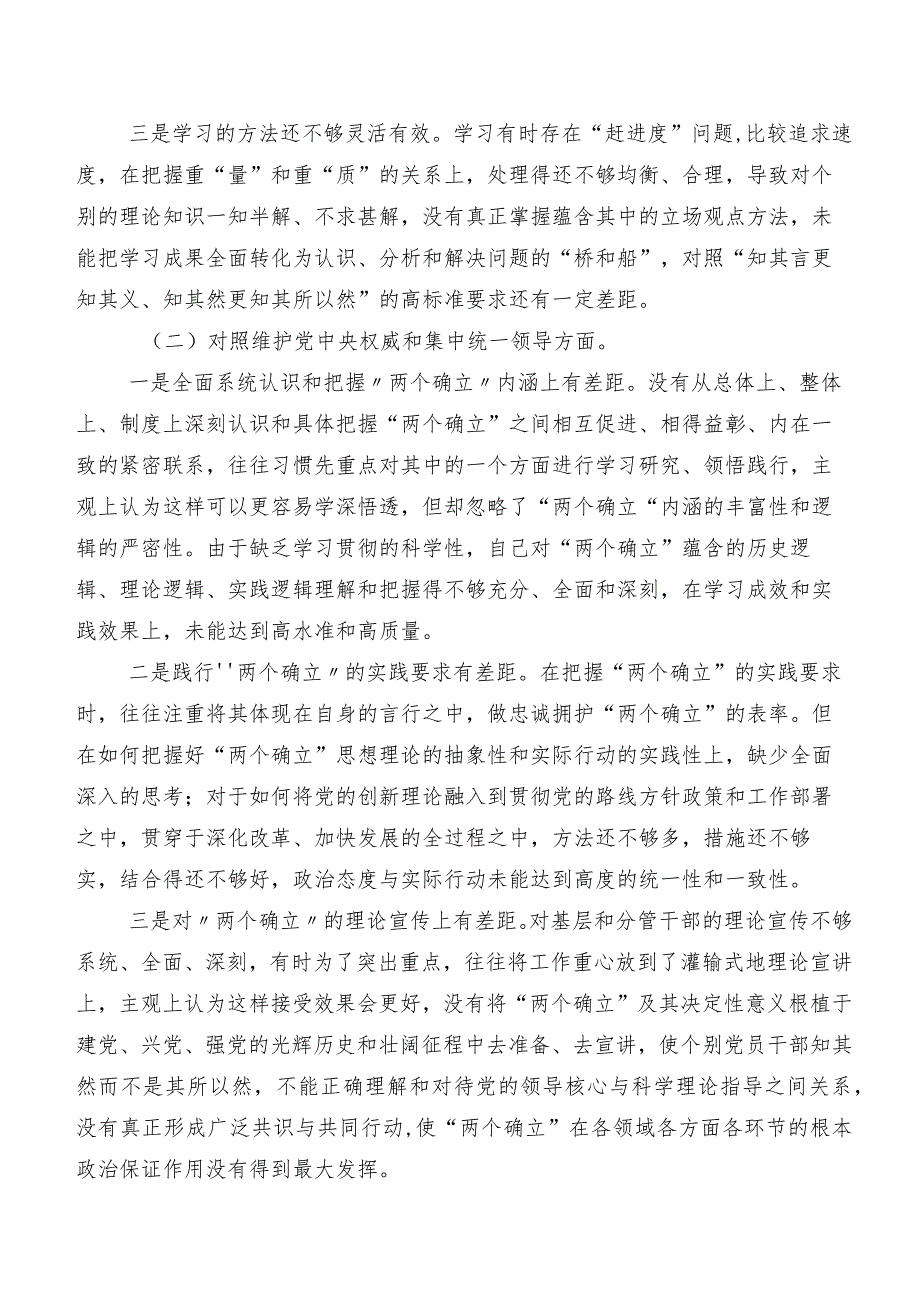 三是学习的方法还不够灵活有效。学习有时存在“赶进度”问题,比较追求速度，在把握重“量”和重“质”的关系上，处理得还不够均衡、合理，导致对个别的理论知识一知半解、不求甚解，没有真正掌握蕴含其中的立场观点方法，未能把学习成果全面转化为认识、分析和解决问题的“桥和船”，对照“知其言更知其义、知其然更知其所以然”的高标准要求还有一定差距。

（二）对照维护党中央权威和集中统一领导方面。

一是全面系统认识和把握〃两个确立〃内涵上有差距。没有从总体上、整体上、制度上深刻认识和具体把握“两个确立”之间相互促进、相得益彰、内在一致的紧密联系，往往习惯先重点对其中的一个方面进行学习研究、领悟践行，主观上认为这样可以更容易学深悟透，但却忽略了“两个确立“内涵的丰富性和逻辑的严密性。由于缺乏学习贯彻的科学性，自己对“两个确立”蕴含的历史逻辑、理论逻辑、实践逻辑理解和把握得不够充分、全面和深刻，在学习成效和实践效果上，未能达到高水准和高质量。

二是践行''两个确立〃的实践要求有差距。在把握“两个确立”的实践要求时，往往注重将其体现在自身的言行之中，做忠诚拥护“两个确立”的表率。但在如何把握好“两个确立”思想理论的抽象性和实际行动的实践性上，缺少全面深入的思考；对于如何将党的创新理论融入到贯彻党的路线方针政策和工作部署之中，贯穿于深化改革、加快发展的全过程之中，方法还不够多，措施还不够实，结合得还不够好，政治态度与实际行动未能达到高度的统一性和一致性。

三是对〃两个确立〃的理论宣传上有差距。对基层和分管干部的理论宣传不够系统、全面、深刻，有时为了突出重点，往往将工作重心放到了灌输式地理论宣讲上，主观上认为这样接受效果会更好，没有将“两个确立”及其决定性意义根植于建党、兴党、强党的光辉历史和壮阔征程中去准备、去宣讲，使个别党员干部知其然而不是其所以然，不能正确理解和对待党的领导核心与科学理论指导之间关系，没有真正形成广泛共识与共同行动,使“两个确立”在各领域各方面各环节的根本政治保证作用没有得到最大发挥。